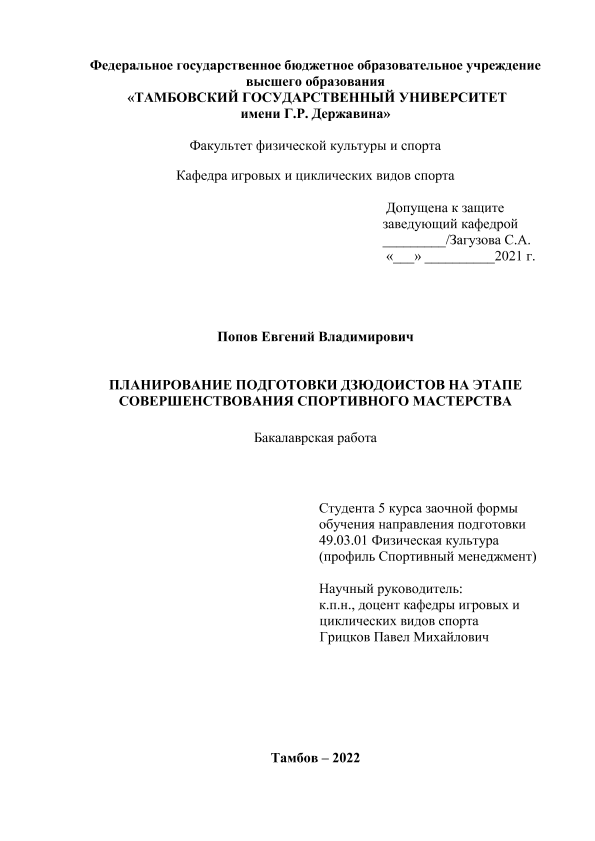 Федеральное государственное бюджетное образовательное учреждение высшего образования
«ТАМБОВСКИЙ ГОСУДАРСТВЕННЫЙ УНИВЕРСИТЕТ имени Г.Р. Державина»

Факультет физической культуры и спорта

Кафедра игровых и циклических видов спорта

Допущена к защите
заведующий кафедрой
_________/Загузова С.А.
«___» __________2021 г.

Попов Евгений Владимирович

ПЛАНИРОВАНИЕ ПОДГОТОВКИ ДЗЮДОИСТОВ НА ЭТАПЕ СОВЕРШЕНСТВОВАНИЯ СПОРТИВНОГО МАСТЕРСТВА

Бакалаврская работа

Студента 5 курса заочной формы обучения направления подготовки 49.03.01 Физическая культура (профиль Спортивный менеджмент)

Научный руководитель:
к.п.н., доцент кафедры игровых и циклических видов спорта
Грицков Павел Михайлович

Тамбов – 2022